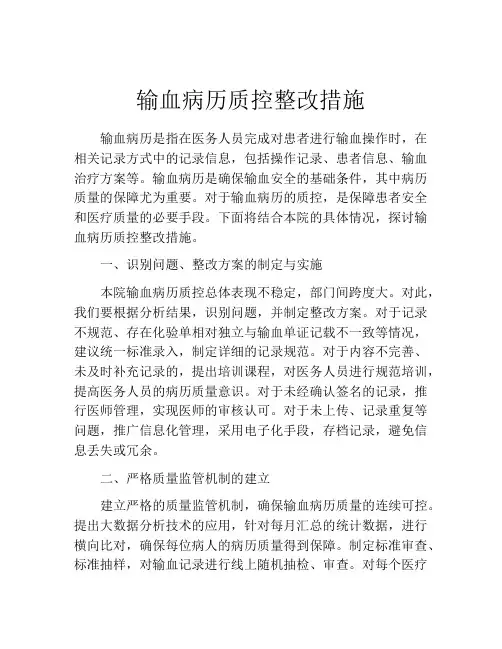 输血病历质控整改措施

输血病历是指在医务人员完成对患者进行输血操作时，在相关记录方式中的记录信息，包括操作记录、患者信息、输血治疗方案等。输血病历是确保输血安全的基础条件，其中病历质量的保障尤为重要。对于输血病历的质控，是保障患者安全和医疗质量的必要手段。下面将结合本院的具体情况，探讨输血病历质控整改措施。

一、识别问题、整改方案的制定与实施

本院输血病历质控总体表现不稳定，部门间跨度大。对此，我们要根据分析结果，识别问题，并制定整改方案。对于记录不规范、存在化验单相对独立与输血单证记载不一致等情况，建议统一标准录入，制定详细的记录规范。对于内容不完善、未及时补充记录的，提出培训课程，对医务人员进行规范培训，提高医务人员的病历质量意识。对于未经确认签名的记录，推行医师管理，实现医师的审核认可。对于未上传、记录重复等问题，推广信息化管理，采用电子化手段，存档记录，避免信息丢失或冗余。

二、严格质量监管机制的建立

建立严格的质量监管机制，确保输血病历质量的连续可控。提出大数据分析技术的应用，针对每月汇总的统计数据，进行横向比对，确保每位病人的病历质量得到保障。制定标准审查、标准抽样，对输血记录进行线上随机抽检、审查。对每个医疗